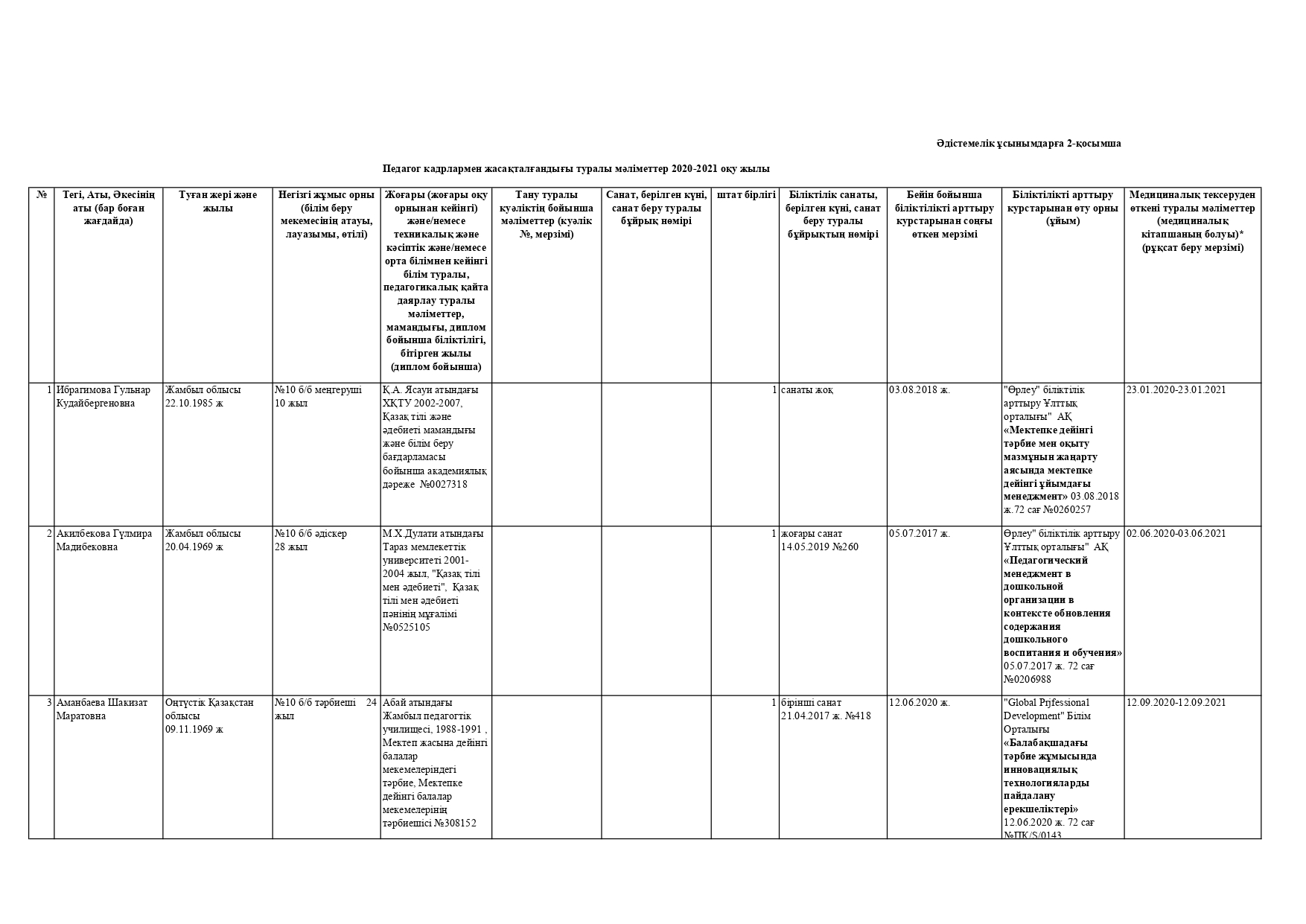 Әдістемелік ұсынымдарға 2-қосымша

Педагог кадрлармен жасақталғандығы туралы мәліметтер 2020-2021 оқу жылы

| № | Тегі, Аты, Әкесінің аты (бар боған жағдайда) | Туған жері және жылы | Негізгі жұмыс орны (білім беру мекемесінің атауы, лауазымы, өтілі) | Жоғары (жоғары оқу орнынан кейінгі) және/немесе техникалық және кәсіптік және/немесе орта білімнен кейінгі білім туралы, педагогикалық қайта даярлау туралы мәліметтер, мамандығы, диплом бойынша біліктілігі, бітірген жылы (диплом бойынша) | Тану туралы куәліктің бойынша мәліметтер (куәлік №, мерзімі) | Санат, берілген күні, санат беру туралы бұйрық нөмірі | штат бірлігі | Біліктілік санаты, берілген күні, санат беру туралы бұйрықтың нөмірі | Бейін бойынша біліктілікті арттыру курстарынан соңғы өткен мерзімі | Біліктілікті арттыру курстарынан өту орны (ұйым) | Медициналық тексеруден өткені туралы мәліметтер (медициналық кітапшаның болуы)* (рұқсат беру мерзімі) |
|---|---|---|---|---|---|---|---|---|---|---|---|
| 1 | Ибрагимова Гульнар Кудайбергеновна | Жамбыл облысы 22.10.1985 ж | №10 б/б меңгеруші 10 жыл | Қ.А. Ясауи атындағы ХҚТУ 2002-2007, Қазақ тілі және әдебиеті мамандығы және білім беру бағдарламасы бойынша академиялық дәреже №0027318 | | | 1 | санаты жоқ | 03.08.2018 ж. | "Өрлеу" біліктілік арттыру Ұлттық орталығы" АҚ «Мектепке дейінгі тәрбие мен оқыту мазмұнын жаңарту аясында мектепке дейінгі ұйымдағы менеджмент» 03.08.2018 ж.72 сағ №0260257 | 23.01.2020-23.01.2021 |
| 2 | Акилбекова Гүлмира Мадибековна | Жамбыл облысы 20.04.1969 ж | №10 б/б әдіскер 28 жыл | М.Х.Дулати атындағы Тараз мемлекеттік университеті 2001-2004 жыл, "Қазақ тілі мен әдебиеті", Қазақ тілі мен әдебиеті пәнінің мұғалімі №0525105 | | | 1 | жоғары санат 14.05.2019 №260 | 05.07.2017 ж. | Өрлеу" біліктілік арттыру Ұлттық орталығы" АҚ «Педагогический менеджмент в дошкольной организации в контексте обновления содержания дошкольного воспитания и обучения» 05.07.2017 ж. 72 сағ №0206988 | 02.06.2020-03.06.2021 |
| 3 | Аманбаева Шакизат Маратовна | Оңтүстік Қазақстан облысы 09.11.1969 ж | №10 б/б тәрбиеші 24 жыл | Абай атындағы Жамбыл педагогтік училищесі, 1988-1991 , Мектеп жасына дейінгі балалар мекемелеріндегі тәрбие, Мектепке дейінгі балалар мекемелерінің тәрбиешісі №308152 | | | 1 | бірінші санат 21.04.2017 ж. №418 | 12.06.2020 ж. | "Global Prjfessional Development" Білім Орталығы «Балабақшадағы тәрбие жұмысында инновациялық технологияларды пайдалану ерекшеліктері» 12.06.2020 ж. 72 сағ №ПК/S/0143 | 12.09.2020-12.09.2021 |